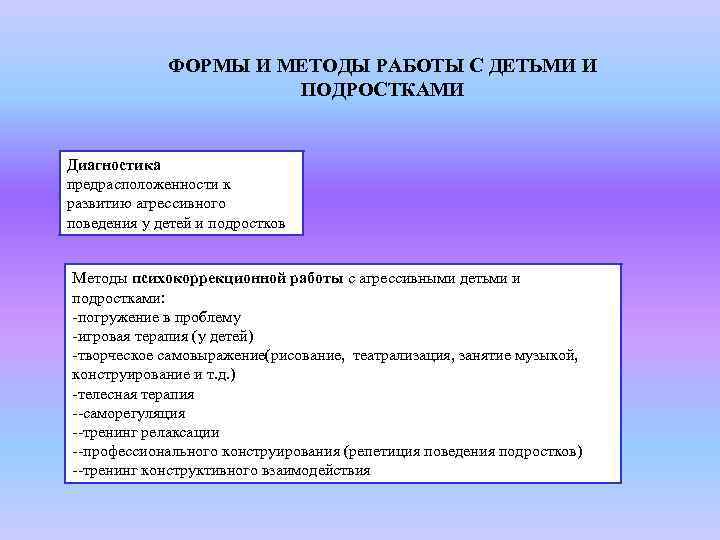 ФОРМЫ И МЕТОДЫ РАБОТЫ С ДЕТЬМИ И ПОДРОСТКАМИ

Диагностика предрасположенности к развитию агрессивного поведения у детей и подростков

Методы психокоррекционной работы с агрессивными детьми и подростками:
-погружение в проблему
-игровая терапия (у детей)
-творческое самовыражение(рисование, театрализация, занятие музыкой, конструирование и т.д.)
-телесная терапия
--саморегуляция
--тренинг релаксации
--профессионального конструирования (репетиция поведения подростков)
--тренинг конструктивного взаимодействия